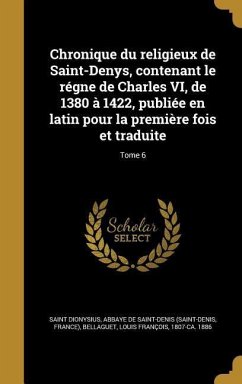 Chronique du religieux de Saint-Denys, contenant le régne de Charles VI, de 1380 à 1422, publiée en latin pour la première fois et traduite

Tome 6

Scholar SELECT

SAINT DIONYSIUS, ABBAYE DE SAINT-DENIS (SAINT-DENIS, FRANCE), BELLAGUET, LOUIS FRANÇOIS, 1807-CA. 1886